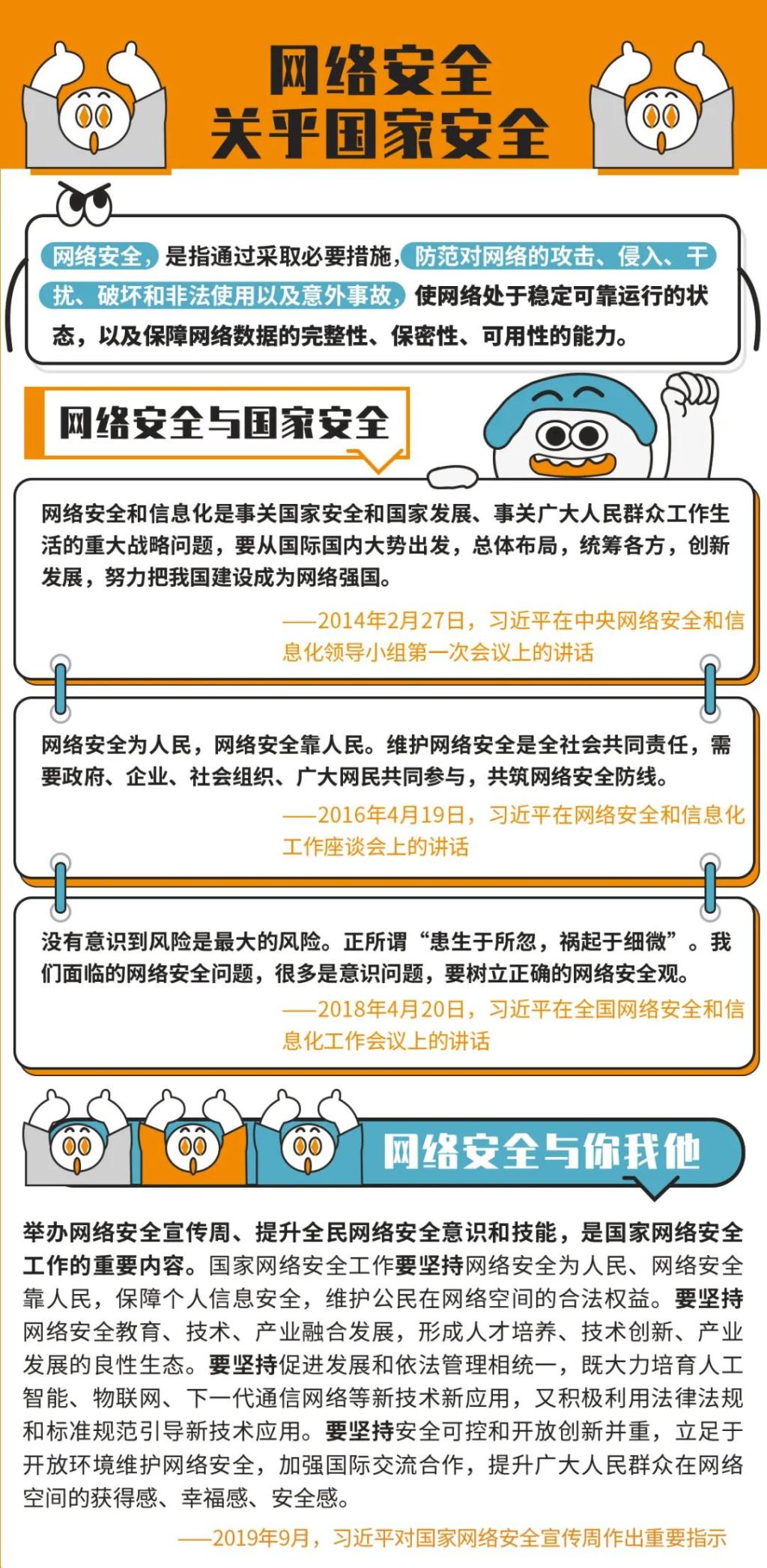 网络安全
关乎国家安全

网络安全，是指通过采取必要措施，防范对网络的攻击、侵入、干扰、破坏和非法使用以及意外事故，使网络处于稳定可靠运行的状态，以及保障网络数据的完整性、保密性、可用性的能力。

网络安全与国家安全

网络安全和信息化是事关国家安全和国家发展、事关广大人民群众工作生活的重大战略问题，要从国际国内大势出发，总体布局，统筹各方，创新发展，努力把我国建设成为网络强国。

——2014年2月27日，习近平在中央网络安全和信息化领导小组第一次会议上的讲话

网络安全为人民，网络安全靠人民。维护网络安全是全社会共同责任，需要政府、企业、社会组织、广大网民共同参与，共筑网络安全防线。

——2016年4月19日，习近平在网络安全和信息化工作座谈会上的讲话

没有意识到风险是最大的风险。正所谓“患生于所忽，祸起于细微”。我们面临的网络安全问题，很多是意识问题，要树立正确的网络安全观。

——2018年4月20日，习近平在全国网络安全和信息化工作会议上的讲话

网络安全与你我他

举办网络安全宣传周、提升全民网络安全意识和技能，是国家网络安全工作的重要内容。国家网络安全工作要坚持网络安全为人民、网络安全靠人民，保障个人信息安全，维护公民在网络空间的合法权益。要坚持网络安全教育、技术、产业融合发展，形成人才培养、技术创新、产业发展的良性生态。要坚持促进发展和依法管理相统一，既大力培育人工智能、物联网、下一代通信网络等新技术新应用，又积极利用法律法规和标准规范引导新技术应用。要坚持安全可控和开放创新并重，立足于开放环境维护网络安全，加强国际交流合作，提升广大人民群众在网络空间的获得感、幸福感、安全感。

——2019年9月，习近平对国家网络安全宣传周作出重要指示